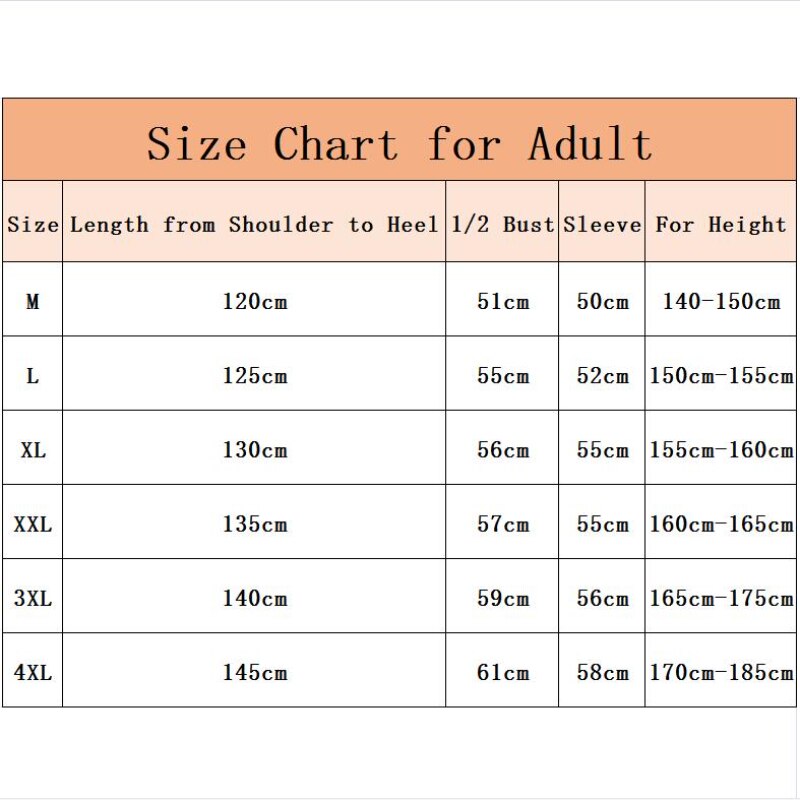 Size Chart for Adult

| Size | Length from Shoulder to Heel | 1/2 Bust | Sleeve | For Height |
|---|---|---|---|---|
| M | 120cm | 51cm | 50cm | 140-150cm |
| L | 125cm | 55cm | 52cm | 150cm-155cm |
| XL | 130cm | 56cm | 55cm | 155cm-160cm |
| XXL | 135cm | 57cm | 55cm | 160cm-165cm |
| 3XL | 140cm | 59cm | 56cm | 165cm-175cm |
| 4XL | 145cm | 61cm | 58cm | 170cm-185cm |